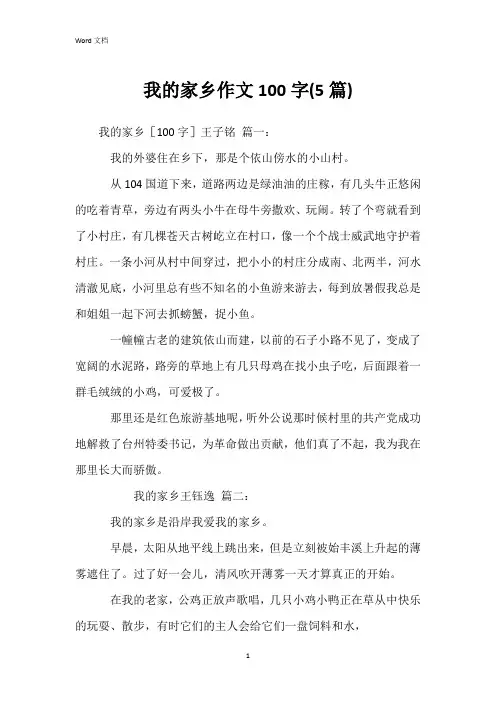 Word 文档

我的家乡作文 100 字(5 篇)

我的家乡［100 字］王子铭 篇一：

我的外婆住在乡下，那是个依山傍水的小山村。

从 104 国道下来，道路两边是绿油油的庄稼，有几头牛正悠闲的吃着青草，旁边有两头小牛在母牛旁撒欢、玩闹。转了个弯就看到了小村庄，有几棵苍天古树屹立在村口，像一个个战士威武地守护着村庄。一条小河从村中间穿过，把小小的村庄分成南、北两半，河水清澈见底，小河里总有些不知名的小鱼游来游去，每到放暑假我总是和姐姐一起下河去抓螃蟹，捉小鱼。

一幢幢古老的建筑依山而建，以前的石子小路不见了，变成了宽阔的水泥路，路旁的草地上有几只母鸡在找小虫子吃，后面跟着一群毛绒绒的小鸡，可爱极了。

那里还是红色旅游基地呢，听外公说那时候村里的共产党成功地解救了台州特委书记，为革命做出贡献，他们真了不起，我为我在那里长大而骄傲。

我的家乡王钰逸 篇二：

我的家乡是沿岸我爱我的家乡。

早晨，太阳从地平线上跳出来，但是立刻被始丰溪上升起的薄雾遮住了。过了好一会儿，清风吹开薄雾一天才算真正的开始。

在我的老家，公鸡正放声歌唱，几只小鸡小鸭正在草从中快乐的玩耍、散步，有时它们的主人会给它们一盘饲料和水，

1